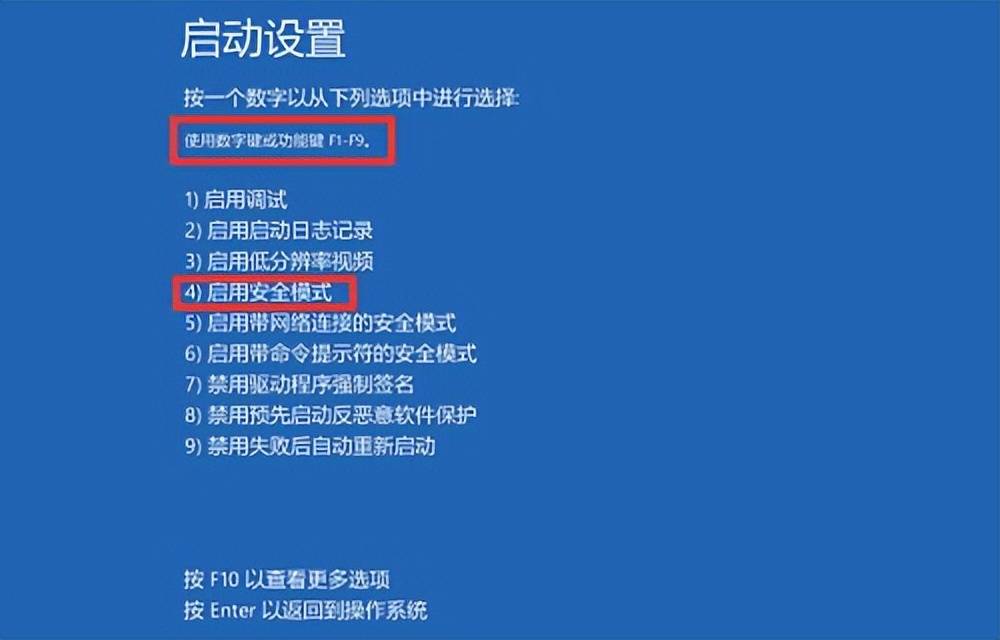 启动设置

按一个数字以从下列选项中进行选择:

使用数字键或功能键 F1-F9。

1) 启用调试
2) 启用启动日志记录
3) 启用低分辨率视频
4) 启用安全模式
5) 启用带网络连接的安全模式
6) 启用带命令提示符的安全模式
7) 禁用驱动程序强制签名
8) 禁用预先启动反恶意软件保护
9) 禁用失败后自动重新启动

按 F10 以查看更多选项
按 Enter 以返回到操作系统